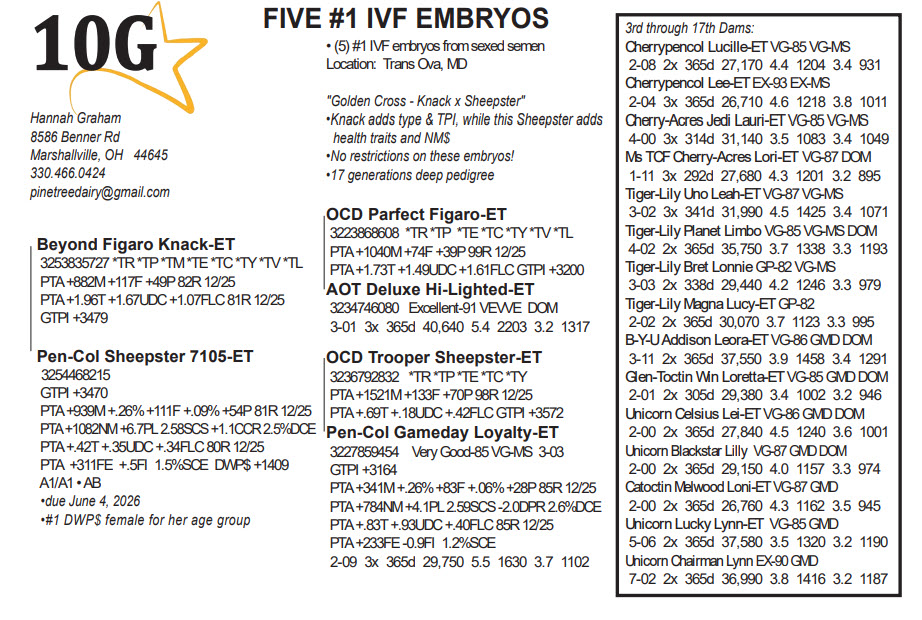 10G

Hannah Graham
8586 Benner Rd
Marshallville, OH 44645
330.466.0424
pinetreedairy@gmail.com

FIVE #1 IVF EMBRYOS

• (5) #1 IVF embryos from sexed semen
Location: Trans Ova, MD

"Golden Cross - Knack x Sheepster"
•Knack adds type & TPI, while this Sheepster adds health traits and NM$
•No restrictions on these embryos!
•17 generations deep pedigree

Beyond Figaro Knack-ET
3253835727 *TR *TP *TM *TE *TC *TY *TV *TL
PTA +882M +117F +49P 82R 12/25
PTA +1.96T +1.67UDC +1.07FLC 81R 12/25
GTPI +3479

Pen-Col Sheepster 7105-ET
3254468215
GTPI +3470
PTA +939M +.26% +111F +.09% +54P 81R 12/25
PTA +1082NM +6.7PL 2.58SCS +1.1CCR 2.5%DCE
PTA +.42T +.35UDC +.34FLC 80R 12/25
PTA +311FE +.5FI 1.5%SCE DWP$ +1409
A1/A1 • AB
•due June 4, 2026
•#1 DWP$ female for her age group

OCD Parfect Figaro-ET
3223868608 *TR *TP *TE *TC *TY *TV *TL
PTA +1040M +74F +39P 99R 12/25
PTA +1.73T +1.49UDC +1.61FLC GTPI +3200

AOT Deluxe Hi-Lighted-ET
3234746080 Excellent-91 VEVVE DOM
3-01 3x 365d 40,640 5.4 2203 3.2 1317

OCD Trooper Sheepster-ET
3236792832 *TR *TP *TE *TC *TY
PTA +1521M +133F +70P 98R 12/25
PTA +.69T +.18UDC +.42FLC GTPI +3572

Pen-Col Gameday Loyalty-ET
3227859454 Very Good-85 VG-MS 3-03
GTPI +3164
PTA +341M +.26% +83F +.06% +28P 85R 12/25
PTA +784NM +4.1PL 2.59SCS -2.0DPR 2.6%DCE
PTA +.83T +.93UDC +.40FLC 85R 12/25
PTA +233FE -0.9FI 1.2%SCE
2-09 3x 365d 29,750 5.5 1630 3.7 1102

3rd through 17th Dams:
Cherrypencol Lucille-ET VG-85 VG-MS
2-08 2x 365d 27,170 4.4 1204 3.4 931
Cherrypencol Lee-ET EX-93 EX-MS
2-04 3x 365d 26,710 4.6 1218 3.8 1011
Cherry-Acres Jedi Lauri-ET VG-85 VG-MS
4-00 3x 314d 31,140 3.5 1083 3.4 1049
Ms TCF Cherry-Acres Lori-ET VG-87 DOM
1-11 3x 292d 27,680 4.3 1201 3.2 895
Tiger-Lily Uno Leah-ET VG-87 VG-MS
3-02 3x 341d 31,990 4.5 1425 3.4 1071
Tiger-Lily Planet Limbo VG-85 VG-MS DOM
4-02 2x 365d 35,750 3.7 1338 3.3 1193
Tiger-Lily Bret Lonnie GP-82 VG-MS
3-03 2x 338d 29,440 4.2 1246 3.3 979
Tiger-Lily Magna Lucy-ET GP-82
2-02 2x 365d 30,070 3.7 1123 3.3 995
B-Y-U Addison Leora-ET VG-86 GMD DOM
3-11 2x 365d 37,550 3.9 1458 3.4 1291
Glen-Toctin Win Loretta-ET VG-85 GMD DOM
2-01 2x 305d 29,380 3.4 1002 3.2 946
Unicorn Celsius Lei-ET VG-86 GMD DOM
2-00 2x 365d 27,840 4.5 1240 3.6 1001
Unicorn Blackstar Lilly VG-87 GMD DOM
2-00 2x 365d 29,150 4.0 1157 3.3 974
Catoctin Melwood Loni-ET VG-87 GMD
2-00 2x 365d 26,760 4.3 1162 3.5 945
Unicorn Lucky Lynn-ET VG-85 GMD
5-06 2x 365d 37,580 3.5 1320 3.2 1190
Unicorn Chairman Lynn EX-90 GMD
7-02 2x 365d 36,990 3.8 1416 3.2 1187